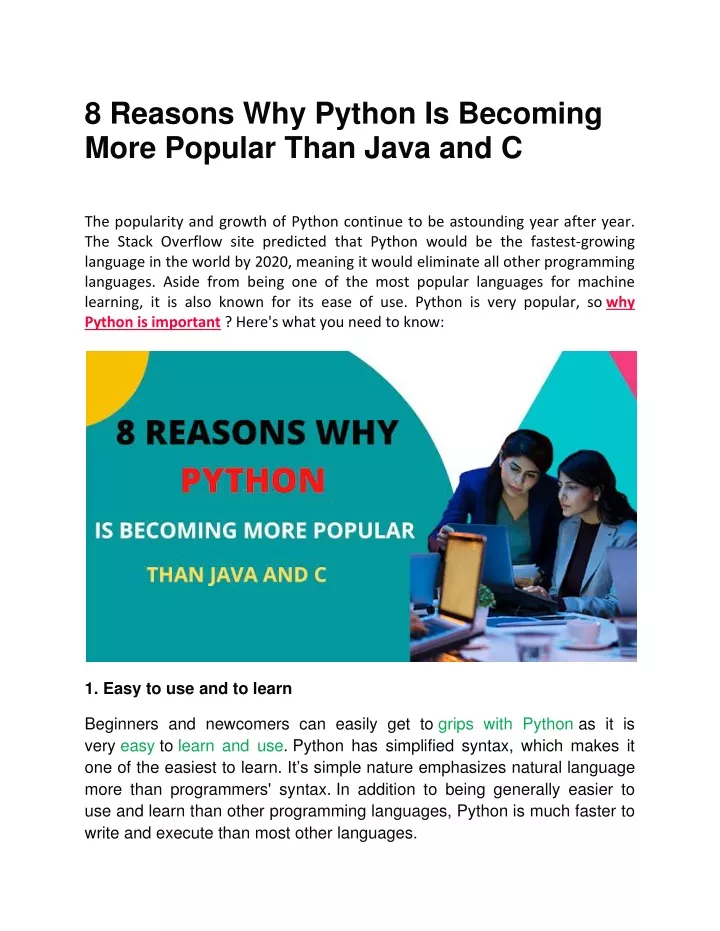 8 Reasons Why Python Is Becoming More Popular Than Java and C

The popularity and growth of Python continue to be astounding year after year. The Stack Overflow site predicted that Python would be the fastest-growing language in the world by 2020, meaning it would eliminate all other programming languages. Aside from being one of the most popular languages for machine learning, it is also known for its ease of use. Python is very popular, so why Python is important ? Here's what you need to know:

8 REASONS WHY
PYTHON
IS BECOMING MORE POPULAR
THAN JAVA AND C

1. Easy to use and to learn

Beginners and newcomers can easily get to grips with Python as it is very easy to learn and use. Python has simplified syntax, which makes it one of the easiest to learn. It's simple nature emphasizes natural language more than programmers' syntax. In addition to being generally easier to use and learn than other programming languages, Python is much faster to write and execute than most other languages.